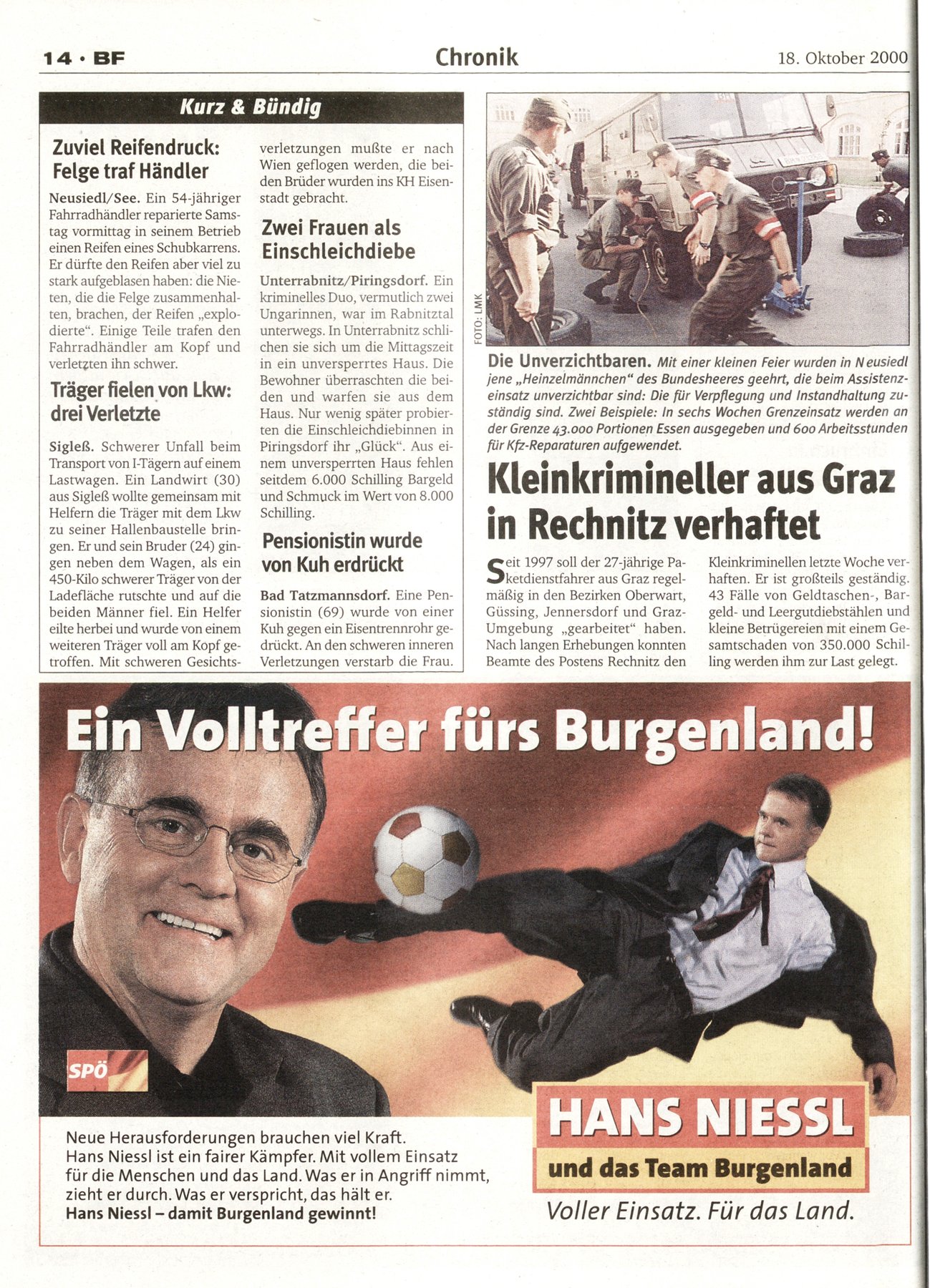 14 · BF

Chronik

18. Oktober 2000

Kurz & Bündig

Zuviel Reifendruck: Felge traf Händler

Neusiedl/See. Ein 54-jähriger Fahrradhändler reparierte Samstag vormittag in seinem Betrieb einen Reifen eines Schubkarrens. Er dürfte den Reifen aber viel zu stark aufgeblasen haben: die Nieten, die die Felge zusammenhalten, brachen, der Reifen „explodierte“. Einige Teile trafen den Fahrradhändler am Kopf und verletzten ihn schwer.

Träger fielen von Lkw: drei Verletzte

Sigleß. Schwerer Unfall beim Transport von I-Tägern auf einem Lastwagen. Ein Landwirt (30) aus Sigleß wollte gemeinsam mit Helfern die Träger mit dem Lkw zu seiner Hallenbaustelle bringen. Er und sein Bruder (24) gingen neben dem Wagen, als ein 450-Kilo schwerer Träger von der Ladefläche rutschte und auf die beiden Männer fiel. Ein Helfer eilte herbei und wurde von einem weiteren Träger voll am Kopf getroffen. Mit schweren Gesichtsverletzungen mußte er nach Wien geflogen werden, die beiden Brüder wurden ins KH Eisenstadt gebracht.

Zwei Frauen als Einschleichdiebe

Unterrabnitz/Piringsdorf. Ein kriminelles Duo, vermutlich zwei Ungarinnen, war im Rabnitztal unterwegs. In Unterrabnitz schlichen sie sich um die Mittagszeit in ein unversperrtes Haus. Die Bewohner überraschten die beiden und warfen sie aus dem Haus. Nur wenig später probierten die Einschleichdiebinnen in Piringsdorf ihr „Glück“. Aus einem unversperrten Haus fehlen seitdem 6.000 Schilling Bargeld und Schmuck im Wert von 8.000 Schilling.

Pensionistin wurde von Kuh erdrückt

Bad Tatzmannsdorf. Eine Pensionistin (69) wurde von einer Kuh gegen ein Eisentrennrohr gedrückt. An den schweren inneren Verletzungen verstarb die Frau.

FOTO: LMK

Die Unverzichtbaren. Mit einer kleinen Feier wurden in Neusiedl jene „Heinzelmännchen“ des Bundesheeres geehrt, die beim Assistenzeinsatz unverzichtbar sind: Die für Verpflegung und Instandhaltung zuständig sind. Zwei Beispiele: In sechs Wochen Grenzeinsatz werden an der Grenze 43.000 Portionen Essen ausgegeben und 600 Arbeitsstunden für Kfz-Reparaturen aufgewendet.

Kleinkrimineller aus Graz in Rechnitz verhaftet

Seit 1997 soll der 27-jährige Paketdienstfahrer aus Graz regelmäßig in den Bezirken Oberwart, Güssing, Jennersdorf und Graz-Umgebung „gearbeitet“ haben. Nach langen Erhebungen konnten Beamte des Postens Rechnitz den Kleinkriminellen letzte Woche verhaften. Er ist großteils geständig. 43 Fälle von Geldtaschen-, Bargeld- und Leergutdiebstählen und kleine Betrügereien mit einem Gesamtschaden von 350.000 Schilling werden ihm zur Last gelegt.

Ein Volltreffer fürs Burgenland!

SPÖ

Neue Herausforderungen brauchen viel Kraft.
Hans Niessl ist ein fairer Kämpfer. Mit vollem Einsatz für die Menschen und das Land. Was er in Angriff nimmt, zieht er durch. Was er verspricht, das hält er.
Hans Niessl – damit Burgenland gewinnt!

HANS NIESSL
und das Team Burgenland
Voller Einsatz. Für das Land.